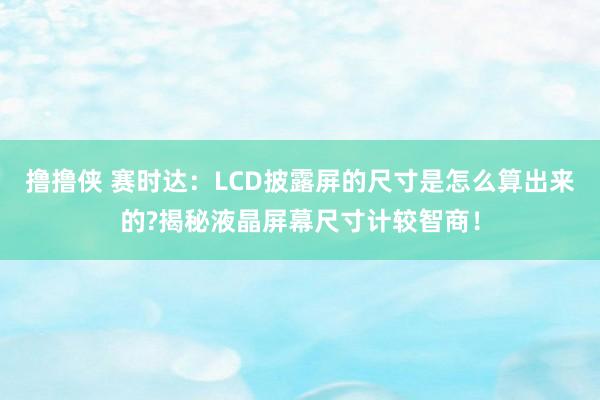 撸撸侠 赛时达：LCD披露屏的尺寸是怎么算出来的?揭秘液晶屏幕尺寸计较智商！